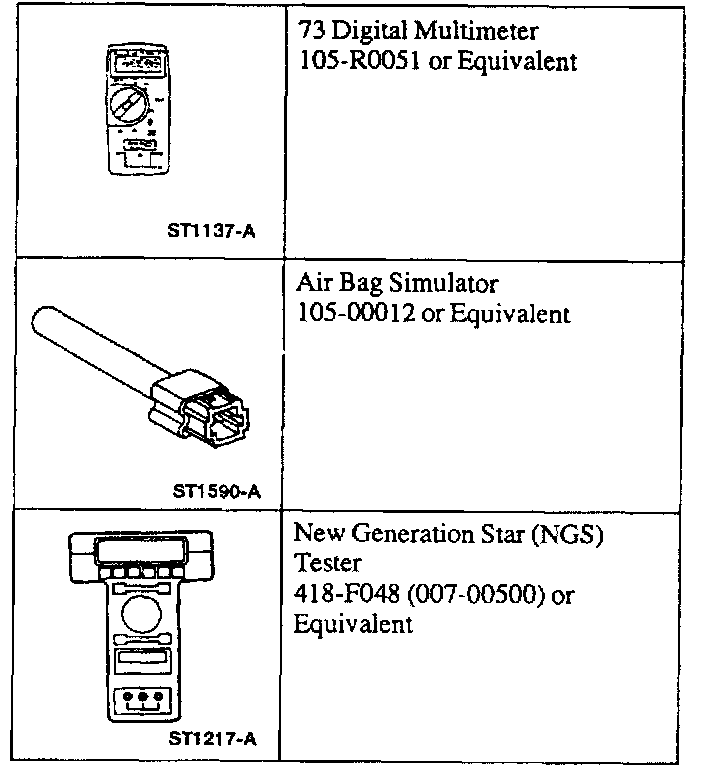 | | |
|---|---|
| ST1137-A | 73 Digital Multimeter 105-R0051 or Equivalent |
| ST1590-A | Air Bag Simulator 105-00012 or Equivalent |
| ST1217-A | New Generation Star (NGS) Tester 418-F048 (007-00500) or Equivalent |